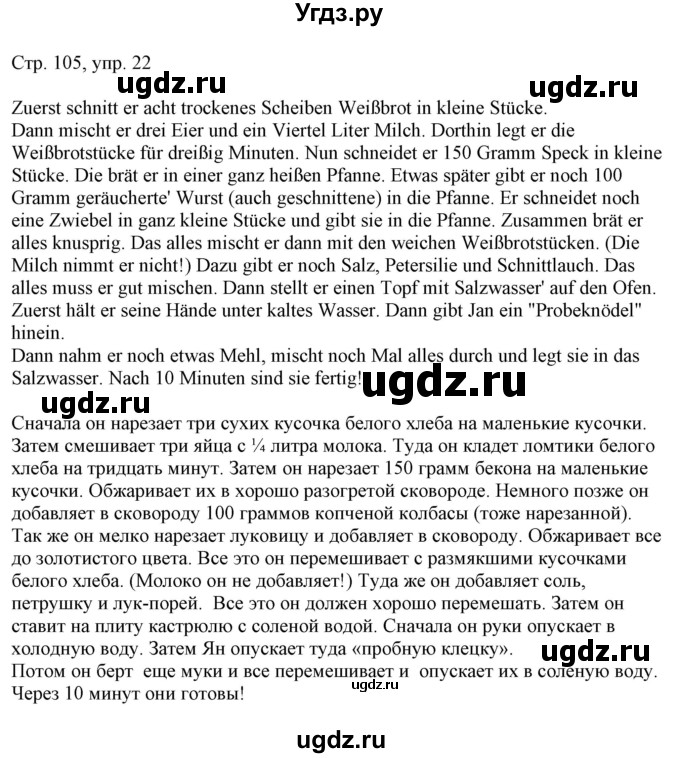 Угдз.ру

Стр. 105, упр. 22
ugdz.ru ugdz.ru
Zuerst schnitt er acht trockenes Scheiben Weißbrot in kleine Stücke.
Dann mischt er drei Eier und ein Viertel Liter Milch. Dorthin legt er die Weißbrotstücke für dreißig Minuten. Nun schneidet er 150 Gramm Speck in kleine Stücke. Die brät er in einer ganz heißen Pfanne. Etwas später gibt er noch 100 Gramm geräucherte' Wurst (auch geschnittene) in die Pfanne. Er schneidet noch eine Zwiebel in ganz kleine Stücke und gibt sie in die Pfanne. Zusammen brät er alles knusprig. Das alles mischt er dann mit den weichen Weißbrotstücken. (Die Milch nimmt er nicht!) Dazu gibt er noch Salz, Petersilie und Schnittlauch. Das alles muss er gut mischen. Dann stellt er einen Topf mit Salzwasser' auf den Ofen. Zuerst hält er seine Hände unter kaltes Wasser. Dann gibt Jan ein "Probeknödel" hinein.
Dann nahm er noch etwas Mehl, mischt noch Mal alles durch und legt sie in das Salzwasser. Nach 10 Minuten sind sie fertig! ugdz.ru
ugdz.ru
Сначала он нарезает три сухих кусочка белого хлеба на маленькие кусочки. Затем смешивает три яйца с ¼ литра молока. Туда он кладет ломтики белого хлеба на тридцать минут. Затем он нарезает 150 грамм бекона на маленькие кусочки. Обжаривает их в хорошо разогретой сковороде. Немного позже он добавляет в сковороду 100 граммов копченой колбасы (тоже нарезанной). Так же он мелко нарезает луковицу и добавляет в сковороду. Обжаривает все до золотистого цвета. Все это он перемешивает с размякшими кусочками белого хлеба. (Молоко он не добавляет!) Туда же он добавляет соль, петрушку и лук-порей. Все это он должен хорошо перемешать. Затем он ставит на плиту кастрюлю с соленой водой. Сначала он руки опускает в холодную воду. Затем Ян опускает туда «пробную клецку». ugdz.ru
Потом он берт еще муки и все перемешивает и опускает их в соленую воду. Через 10 минут они готовы!
ugdz.ru

ugdz.ru